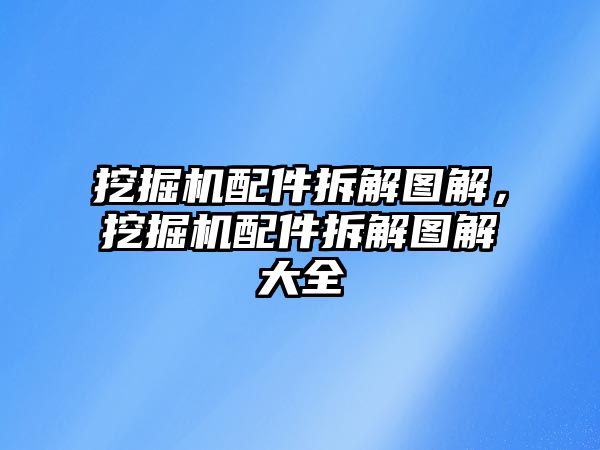 挖掘机配件拆解图解，挖掘机配件拆解图解大全